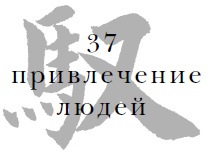 馭
37
привлечение людей